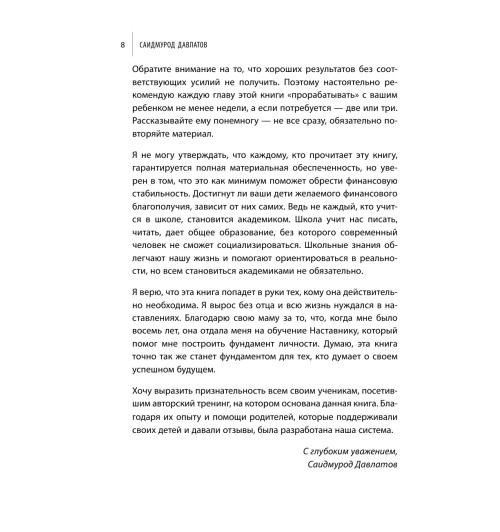 8 САИДМУРОД ДАВЛАТОВ

Обратите внимание на то, что хороших результатов без соответствующих усилий не получить. Поэтому настоятельно рекомендую каждую главу этой книги «прорабатывать» с вашим ребенком не менее недели, а если потребуется — две или три. Рассказывайте ему понемногу — не все сразу, обязательно повторяйте материал.

Я не могу утверждать, что каждому, кто прочитает эту книгу, гарантируется полная материальная обеспеченность, но уверен в том, что это как минимум поможет обрести финансовую стабильность. Достигнут ли ваши дети желаемого финансового благополучия, зависит от них самих. Ведь не каждый, кто учится в школе, становится академиком. Школа учит нас писать, читать, дает общее образование, без которого современный человек не сможет социализироваться. Школьные знания облегчают нашу жизнь и помогают ориентироваться в реальности, но всем становиться академиками не обязательно.

Я верю, что эта книга попадет в руки тех, кому она действительно необходима. Я вырос без отца и всю жизнь нуждался в наставлениях. Благодарю свою маму за то, что, когда мне было восемь лет, она отдала меня на обучение Наставнику, который помог мне построить фундамент личности. Думаю, эта книга точно так же станет фундаментом для тех, кто думает о своем успешном будущем.

Хочу выразить признательность всем своим ученикам, посетившим авторский тренинг, на котором основана данная книга. Благодаря их опыту и помощи родителей, которые поддерживали своих детей и давали отзывы, была разработана наша система.

С глубоким уважением,
Саидмурод Давлатов